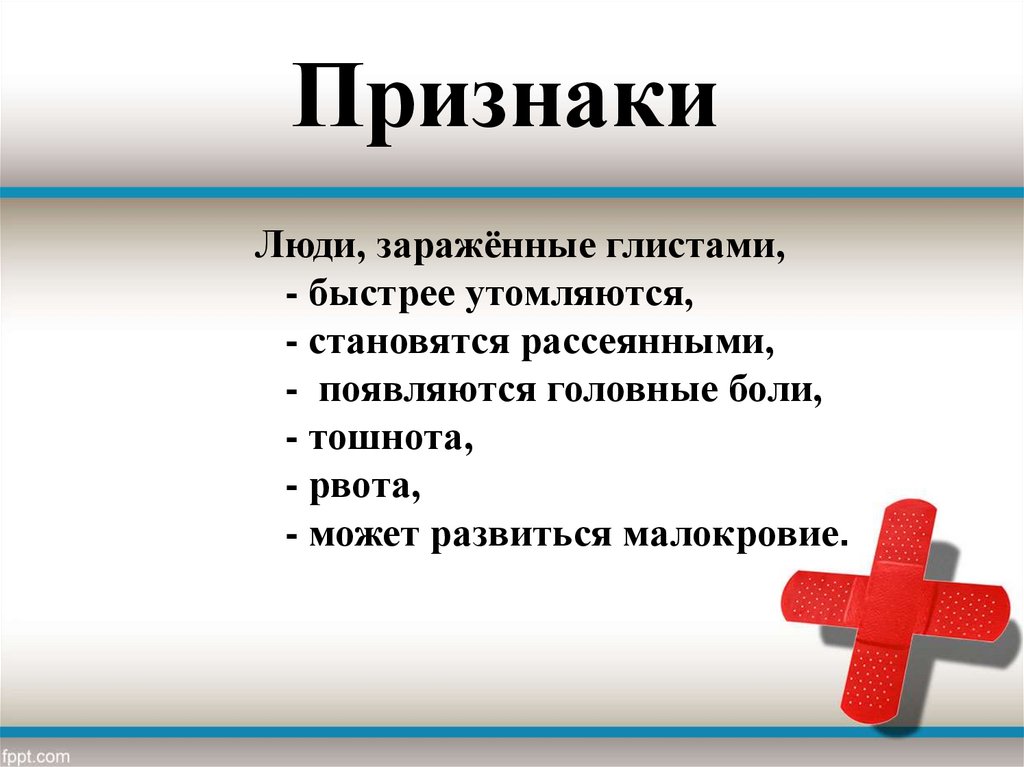 Признаки

Люди, заражённые глистами,
- быстрее утомляются,
- становятся рассеянными,
- появляются головные боли,
- тошнота,
- рвота,
- может развиться малокровие.

fppt.com